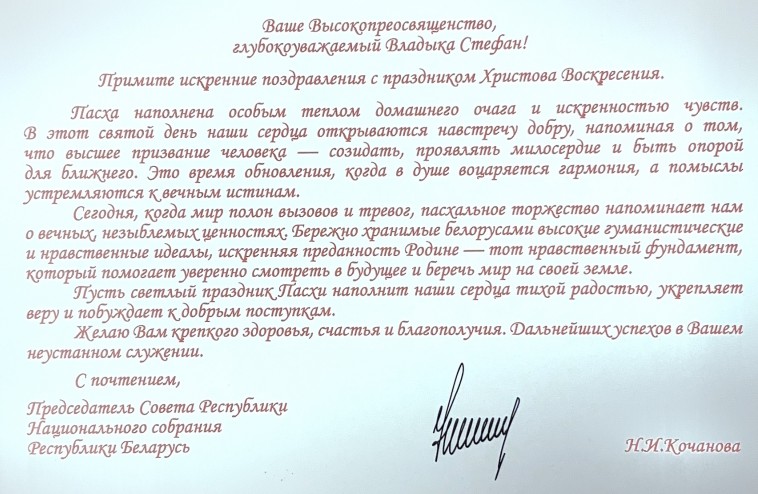 Ваше Высокопреосвященство,
глубокоуважаемый Владыка Стефан!

Примите искренние поздравления с праздником Христова Воскресения.

Пасха наполнена особым теплом домашнего очага и искренностью чувств. В этот святой день наши сердца открываются навстречу добру, напоминая о том, что высшее призвание человека — созидать, проявлять милосердие и быть опорой для ближнего. Это время обновления, когда в душе воцаряется гармония, а помыслы устремляются к вечным истинам.

Сегодня, когда мир полон вызовов и тревог, пасхальное торжество напоминает нам о вечных, незыблемых ценностях. Бережно хранимые белорусами высокие гуманистические и нравственные идеалы, искренняя преданность Родине — тот нравственный фундамент, который помогает уверенно смотреть в будущее и беречь мир на своей земле.

Пусть светлый праздник Пасхи наполнит наши сердца тихой радостью, укрепляет веру и побуждает к добрым поступкам.

Желаю Вам крепкого здоровья, счастья и благополучия. Дальнейших успехов в Вашем неустанном служении.

С почтением,

Председатель Совета Республики
Национального собрания
Республики Беларусь

Н.И.Кочанова